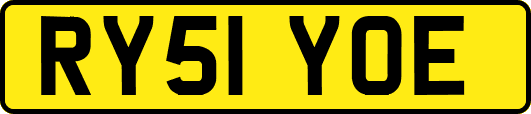 RY51 YOE